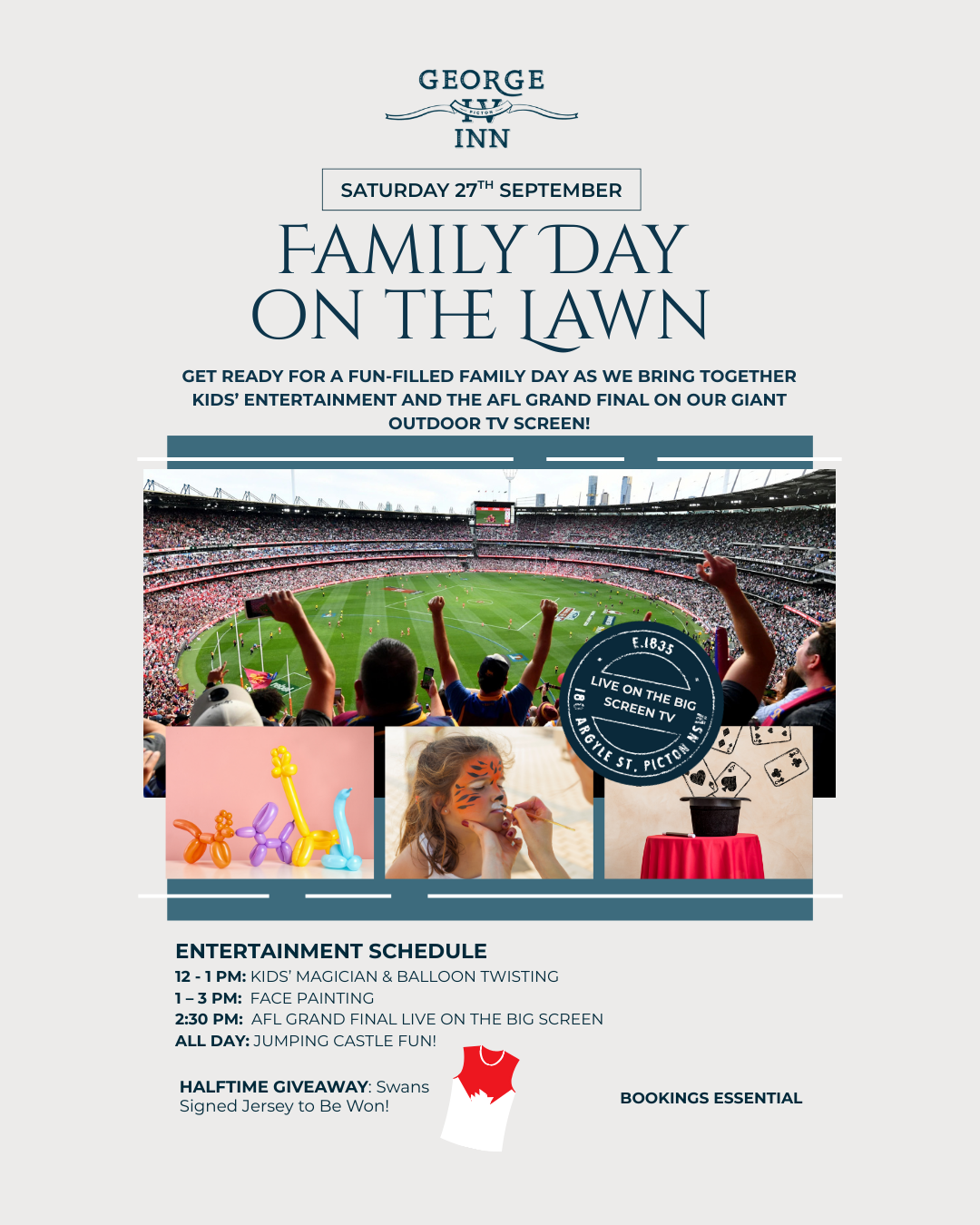 GEORGE
IV
PICTON
INN

SATURDAY 27$^{TH}$ SEPTEMBER

FAMILY DAY ON THE LAWN

GET READY FOR A FUN-FILLED FAMILY DAY AS WE BRING TOGETHER KIDS' ENTERTAINMENT AND THE AFL GRAND FINAL ON OUR GIANT OUTDOOR TV SCREEN!

E.1835
LIVE ON THE BIG SCREEN TV
180 ARGYLE ST, PICTON NSW

ENTERTAINMENT SCHEDULE
12 - 1 PM: KIDS' MAGICIAN & BALLOON TWISTING
1 – 3 PM: FACE PAINTING
2:30 PM: AFL GRAND FINAL LIVE ON THE BIG SCREEN
ALL DAY: JUMPING CASTLE FUN!

HALFTIME GIVEAWAY: Swans Signed Jersey to Be Won!

BOOKINGS ESSENTIAL